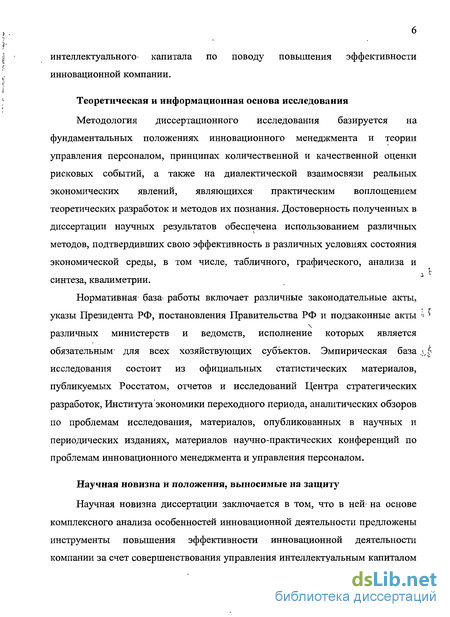 6

интеллектуального капитала по поводу повышения эффективности инновационной компании.

Теоретическая и информационная основа исследования

Методология диссертационного исследования базируется на фундаментальных положениях инновационного менеджмента и теории управления персоналом, принципах количественной и качественной оценки рисковых событий, а также на диалектической взаимосвязи реальных экономических явлений, являющихся практическим воплощением теоретических разработок и методов их познания. Достоверность полученных в диссертации научных результатов обеспечена использованием различных методов, подтвердивших свою эффективность в различных условиях состояния экономической среды, в том числе, табличного, графического, анализа и синтеза, квалиметрии.

Нормативная база работы включает различные законодательные акты, указы Президента РФ, постановления Правительства РФ и подзаконные акты различных министерств и ведомств, исполнение которых является обязательным для всех хозяйствующих субъектов. Эмпирическая база исследования состоит из официальных статистических материалов, публикуемых Росстатом, отчетов и исследований Центра стратегических разработок, Института экономики переходного периода, аналитических обзоров по проблемам исследования, материалов, опубликованных в научных и периодических изданиях, материалов научно-практических конференций по проблемам инновационного менеджмента и управления персоналом.

Научная новизна и положения, выносимые на защиту

Научная новизна диссертации заключается в том, что в ней на основе комплексного анализа особенностей инновационной деятельности предложены инструменты повышения эффективности инновационной деятельности компании за счет совершенствования управления интеллектуальным капиталом

dsLib.net
библиотека диссертаций